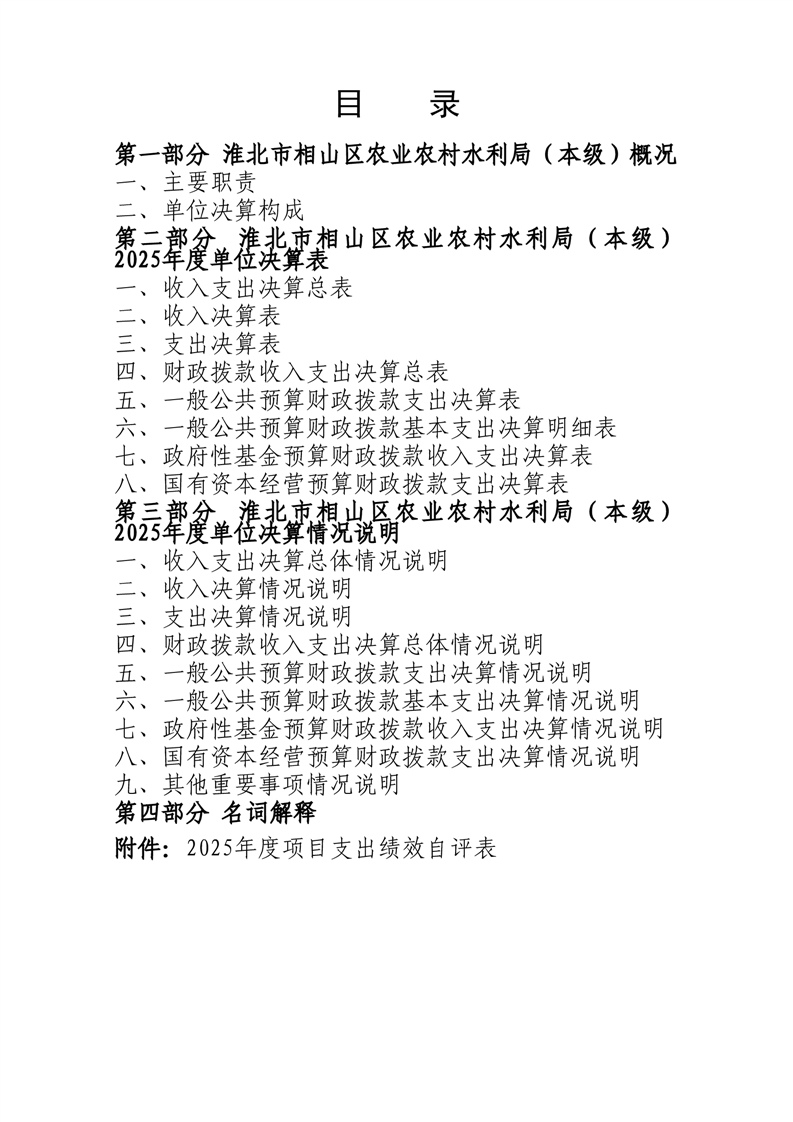 目　录

第一部分 淮北市相山区农业农村水利局（本级）概况
一、主要职责
二、单位决算构成
第二部分 淮北市相山区农业农村水利局（本级）2025年度单位决算表
一、收入支出决算总表
二、收入决算表
三、支出决算表
四、财政拨款收入支出决算总表
五、一般公共预算财政拨款支出决算表
六、一般公共预算财政拨款基本支出决算明细表
七、政府性基金预算财政拨款收入支出决算表
八、国有资本经营预算财政拨款支出决算表
第三部分 淮北市相山区农业农村水利局（本级）2025年度单位决算情况说明
一、收入支出决算总体情况说明
二、收入决算情况说明
三、支出决算情况说明
四、财政拨款收入支出决算总体情况说明
五、一般公共预算财政拨款支出决算情况说明
六、一般公共预算财政拨款基本支出决算情况说明
七、政府性基金预算财政拨款收入支出决算情况说明
八、国有资本经营预算财政拨款支出决算情况说明
九、其他重要事项情况说明
第四部分 名词解释
附件：2025年度项目支出绩效自评表